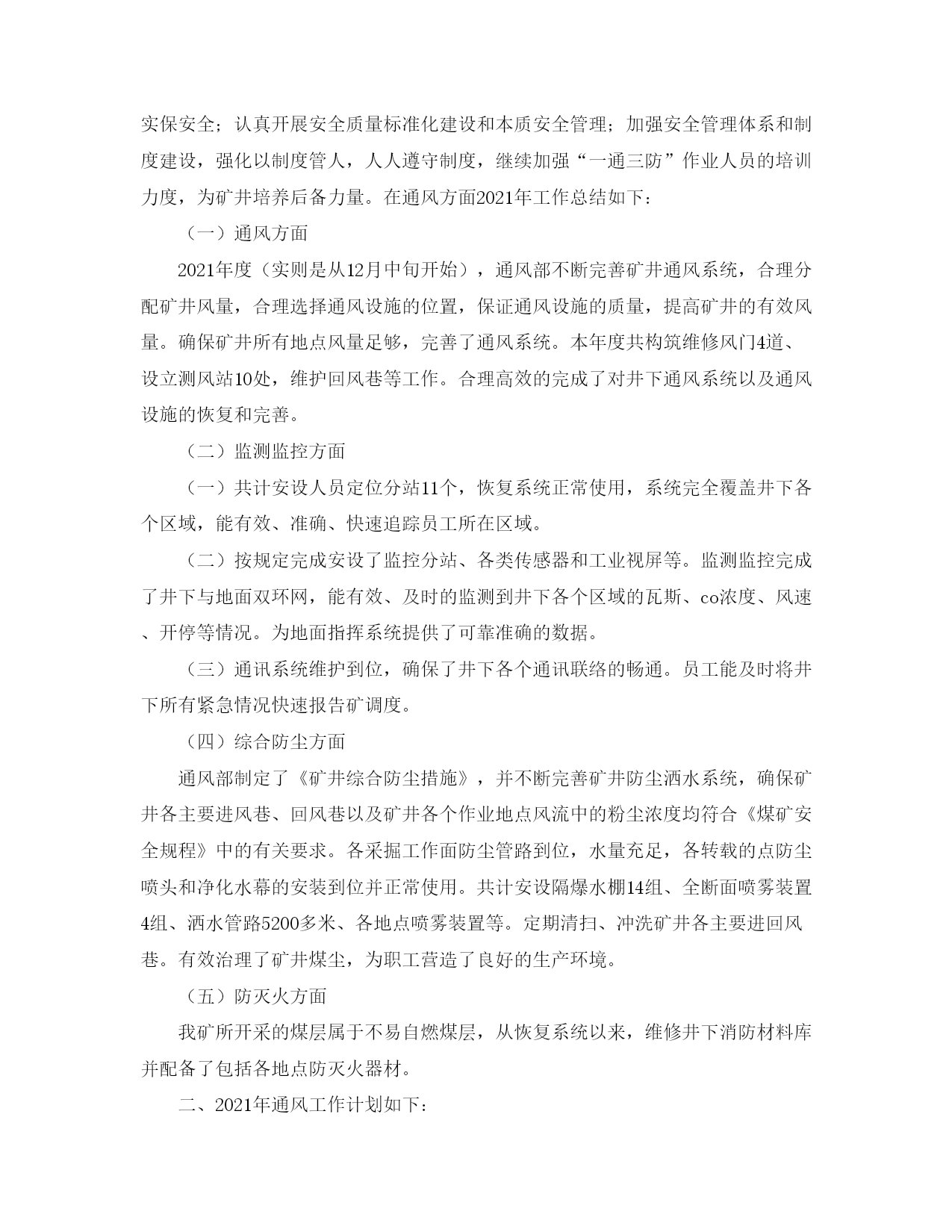 实保安全；认真开展安全质量标准化建设和本质安全管理；加强安全管理体系和制度建设，强化以制度管人，人人遵守制度，继续加强“一通三防”作业人员的培训力度，为矿井培养后备力量。在通风方面2021年工作总结如下：

（一）通风方面

2021年度（实则是从12月中旬开始），通风部不断完善矿井通风系统，合理分配矿井风量，合理选择通风设施的位置，保证通风设施的质量，提高矿井的有效风量。确保矿井所有地点风量足够，完善了通风系统。本年度共构筑维修风门4道、设立测风站10处，维护回风巷等工作。合理高效的完成了对井下通风系统以及通风设施的恢复和完善。

（二）监测监控方面

（一）共计安设人员定位分站11个，恢复系统正常使用，系统完全覆盖井下各个区域，能有效、准确、快速追踪员工所在区域。

（二）按规定完成安设了监控分站、各类传感器和工业视屏等。监测监控完成了井下与地面双环网，能有效、及时的监测到井下各个区域的瓦斯、co浓度、风速、开停等情况。为地面指挥系统提供了可靠准确的数据。

（三）通讯系统维护到位，确保了井下各个通讯联络的畅通。员工能及时将井下所有紧急情况快速报告矿调度。

（四）综合防尘方面

通风部制定了《矿井综合防尘措施》，并不断完善矿井防尘洒水系统，确保矿井各主要进风巷、回风巷以及矿井各个作业地点风流中的粉尘浓度均符合《煤矿安全规程》中的有关要求。各采掘工作面防尘管路到位，水量充足，各转载的点防尘喷头和净化水幕的安装到位并正常使用。共计安设隔爆水棚14组、全断面喷雾装置4组、洒水管路5200多米、各地点喷雾装置等。定期清扫、冲洗矿井各主要进回风巷。有效治理了矿井煤尘，为职工营造了良好的生产环境。

（五）防灭火方面

我矿所开采的煤层属于不易自燃煤层，从恢复系统以来，维修井下消防材料库并配备了包括各地点防灭火器材。

二、2021年通风工作计划如下：